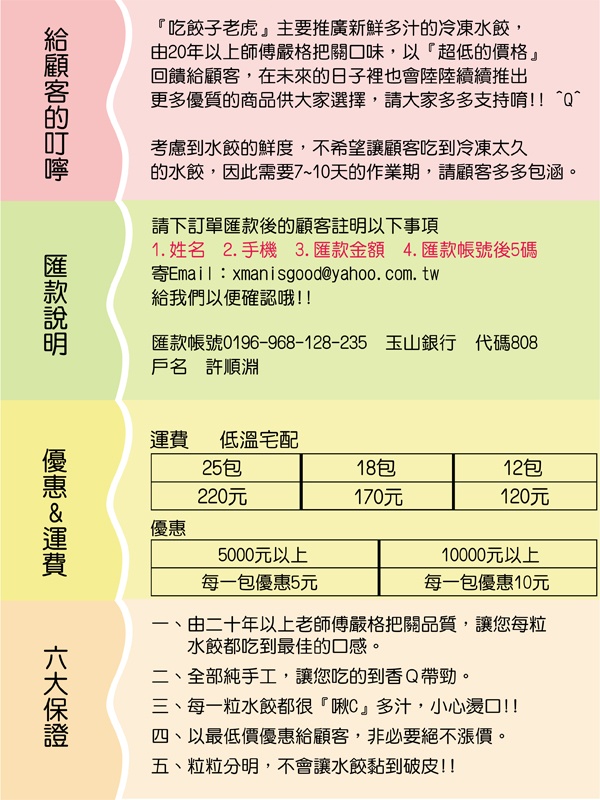 給顧客的叮嚀

『吃餃子老虎』主要推廣新鮮多汁的冷凍水餃，由20年以上師傅嚴格把關口味，以『超低的價格』回饋給顧客，在未來的日子裡也會陸陸續續推出更多優質的商品供大家選擇，請大家多多支持唷!! ^Q^

考慮到水餃的鮮度，不希望讓顧客吃到冷凍太久的水餃，因此需要7~10天的作業期，請顧客多多包涵。

匯款說明

請下訂單匯款後的顧客註明以下事項
1.姓名 2.手機 3.匯款金額 4.匯款帳號後5碼
寄Email：xmanisgood@yahoo.com.tw
給我們以便確認哦!!

匯款帳號0196-968-128-235 玉山銀行 代碼808
戶名 許順淵

優惠&運費

運費 低溫宅配

| 25包 | 18包 | 12包 |
|---|---|---|
| 220元 | 170元 | 120元 |

優惠

| 5000元以上 | 10000元以上 |
|---|---|
| 每一包優惠5元 | 每一包優惠10元 |

六大保證

一、由二十年以上老師傅嚴格把關品質，讓您每粒水餃都吃到最佳的口感。
二、全部純手工，讓您吃的到香Q帶勁。
三、每一粒水餃都很『啾C』多汁，小心燙口!!
四、以最低價優惠給顧客，非必要絕不漲價。
五、粒粒分明，不會讓水餃黏到破皮!!